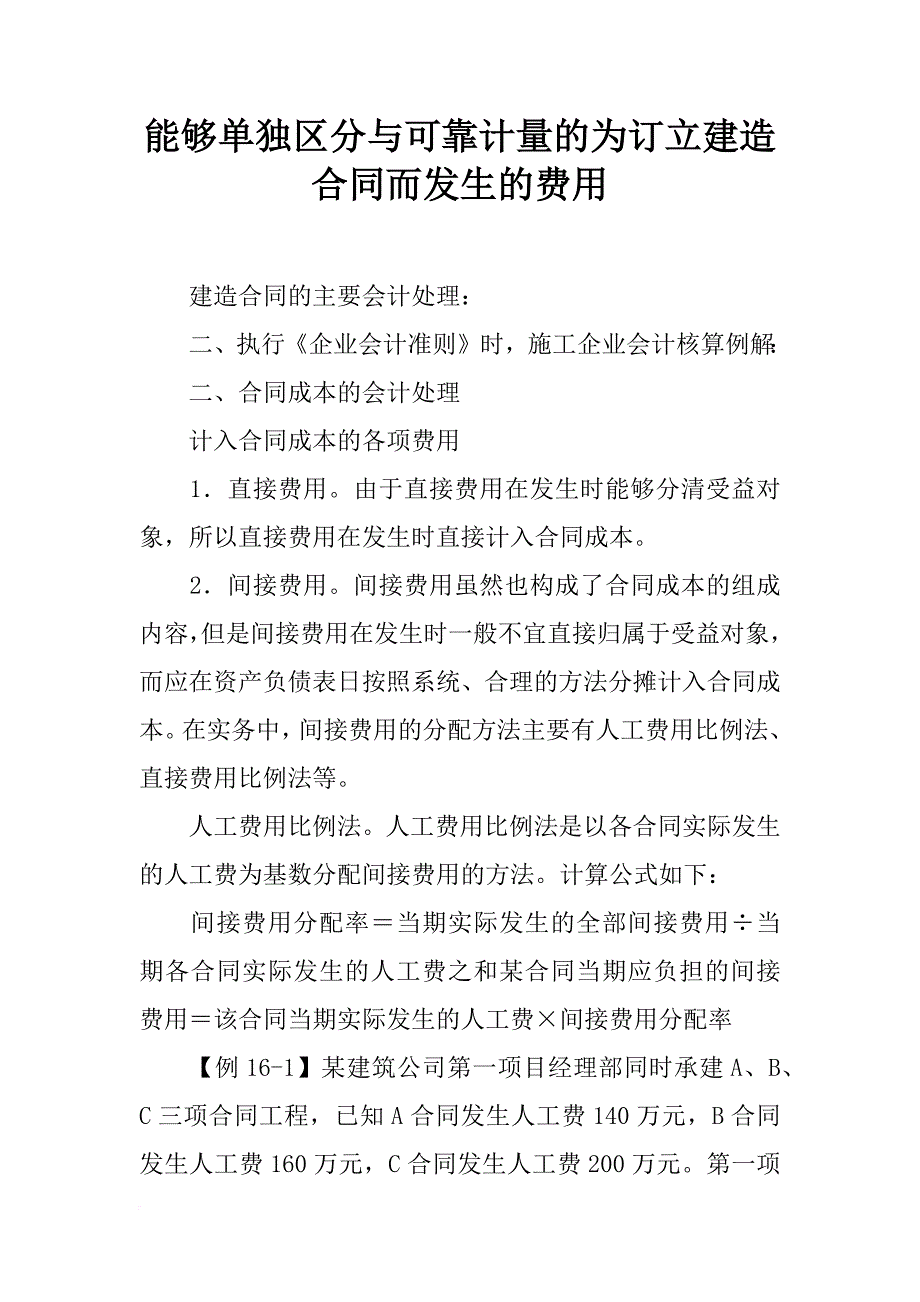 能够单独区分与可靠计量的为订立建造合同而发生的费用

建造合同的主要会计处理：

二、执行《企业会计准则》时，施工企业会计核算例解:

二、合同成本的会计处理

计入合同成本的各项费用

1．直接费用。由于直接费用在发生时能够分清受益对象，所以直接费用在发生时直接计入合同成本。

2．间接费用。间接费用虽然也构成了合同成本的组成内容，但是间接费用在发生时一般不宜直接归属于受益对象，而应在资产负债表日按照系统、合理的方法分摊计入合同成本。在实务中，间接费用的分配方法主要有人工费用比例法、直接费用比例法等。

人工费用比例法。人工费用比例法是以各合同实际发生的人工费为基数分配间接费用的方法。计算公式如下：

间接费用分配率＝当期实际发生的全部间接费用÷当期各合同实际发生的人工费之和某合同当期应负担的间接费用＝该合同当期实际发生的人工费×间接费用分配率

【例 16-1】某建筑公司第一项目经理部同时承建 A、B、C 三项合同工程，已知 A 合同发生人工费 140 万元，B 合同发生人工费 160 万元，C 合同发生人工费 200 万元。第一项